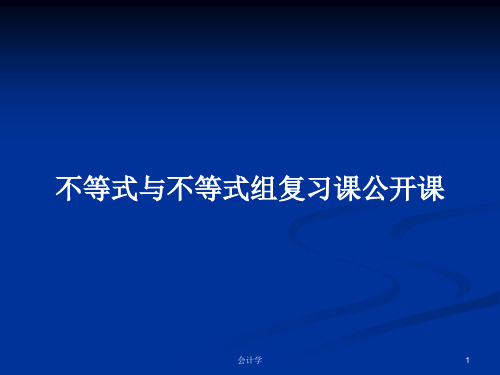 不等式与不等式组复习课公开课

会计学

1